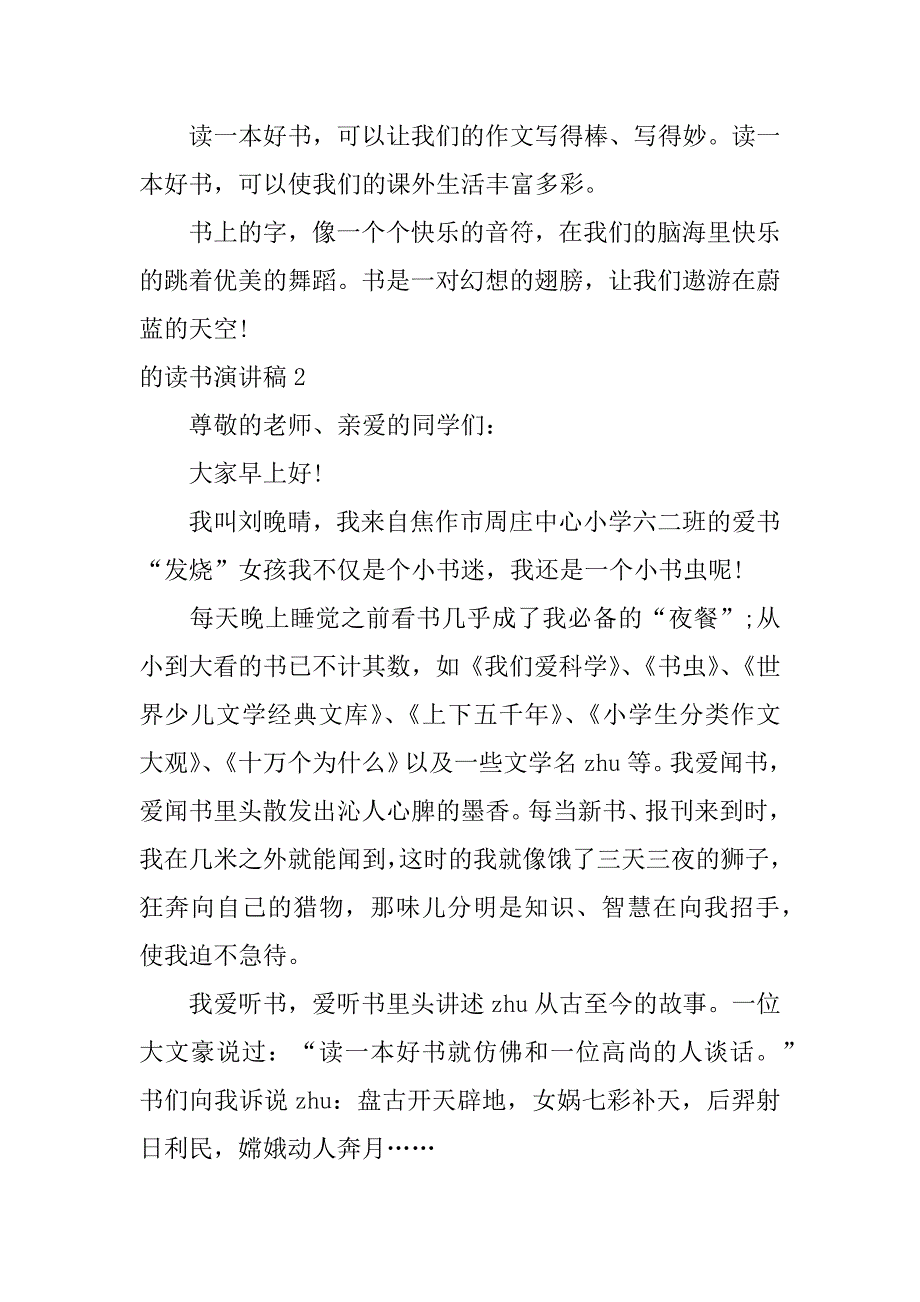 读一本好书，可以让我们的作文写得棒、写得妙。读一本好书，可以使我们的课外生活丰富多彩。

书上的字，像一个个快乐的音符，在我们的脑海里快乐的跳着优美的舞蹈。书是一对幻想的翅膀，让我们遨游在蔚蓝的天空!

的读书演讲稿 2

尊敬的老师、亲爱的同学们:

大家早上好!

我叫刘晚晴，我来自焦作市周庄中心小学六二班的爱书“发烧”女孩我不仅是个小书迷，我还是一个小书虫呢!

每天晚上睡觉之前看书几乎成了我必备的“夜餐”;从小到大看的书已不计其数，如《我们爱科学》、《书虫》、《世界少儿文学经典文库》、《上下五千年》、《小学生分类作文大观》、《十万个为什么》以及一些文学名 zhu 等。我爱闻书，爱闻书里头散发出沁人心脾的墨香。每当新书、报刊来到时，我在几米之外就能闻到，这时的我就像饿了三天三夜的狮子，狂奔向自己的猎物，那味儿分明是知识、智慧在向我招手，使我迫不急待。

我爱听书，爱听书里头讲述 zhu 从古至今的故事。一位大文豪说过：“读一本好书就仿佛和一位高尚的人谈话。”书们向我诉说 zhu：盘古开天辟地，女娲七彩补天，后羿射日利民，嫦娥动人奔月……